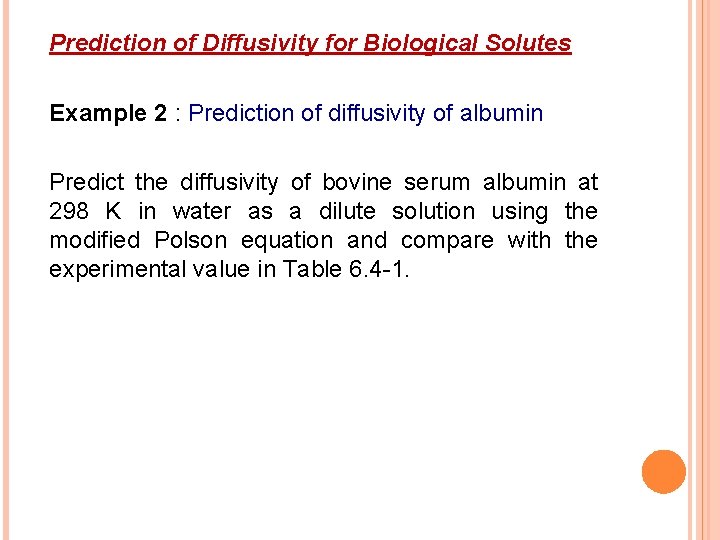 Prediction of Diffusivity for Biological Solutes

Example 2 : Prediction of diffusivity of albumin

Predict the diffusivity of bovine serum albumin at 298 K in water as a dilute solution using the modified Polson equation and compare with the experimental value in Table 6.4-1.